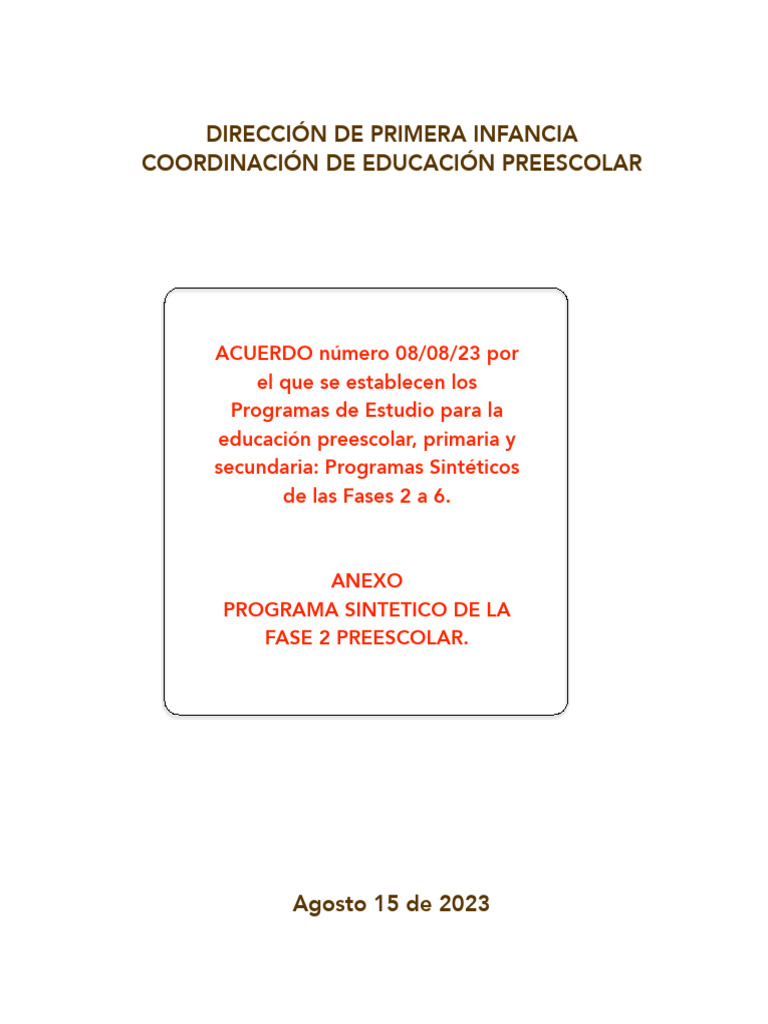 DIRECCIÓN DE PRIMERA INFANCIA
COORDINACIÓN DE EDUCACIÓN PREESCOLAR

ACUERDO número 08/08/23 por el que se establecen los Programas de Estudio para la educación preescolar, primaria y secundaria: Programas Sintéticos de las Fases 2 a 6.

ANEXO
PROGRAMA SINTETICO DE LA FASE 2 PREESCOLAR.

Agosto 15 de 2023